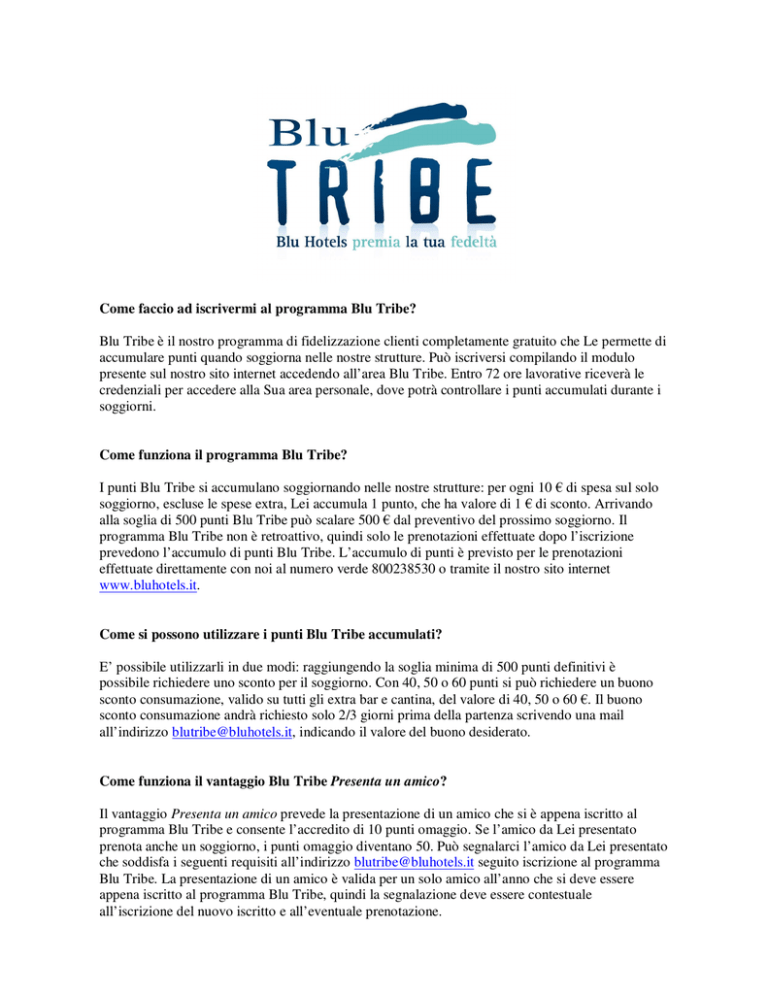 Blu
TRIBE
Blu Hotels premia la tua fedeltà

Come faccio ad iscrivermi al programma Blu Tribe?

Blu Tribe è il nostro programma di fidelizzazione clienti completamente gratuito che Le permette di accumulare punti quando soggiorna nelle nostre strutture. Può iscriversi compilando il modulo presente sul nostro sito internet accedendo all'area Blu Tribe. Entro 72 ore lavorative riceverà le credenziali per accedere alla Sua area personale, dove potrà controllare i punti accumulati durante i soggiorni.

Come funziona il programma Blu Tribe?

I punti Blu Tribe si accumulano soggiornando nelle nostre strutture: per ogni 10 € di spesa sul solo soggiorno, escluse le spese extra, Lei accumula 1 punto, che ha valore di 1 € di sconto. Arrivando alla soglia di 500 punti Blu Tribe può scalare 500 € dal preventivo del prossimo soggiorno. Il programma Blu Tribe non è retroattivo, quindi solo le prenotazioni effettuate dopo l'iscrizione prevedono l'accumulo di punti Blu Tribe. L'accumulo di punti è previsto per le prenotazioni effettuate direttamente con noi al numero verde 800238530 o tramite il nostro sito internet www.bluhotels.it.

Come si possono utilizzare i punti Blu Tribe accumulati?

E' possibile utilizzarli in due modi: raggiungendo la soglia minima di 500 punti definitivi è possibile richiedere uno sconto per il soggiorno. Con 40, 50 o 60 punti si può richiedere un buono sconto consumazione, valido su tutti gli extra bar e cantina, del valore di 40, 50 o 60 €. Il buono sconto consumazione andrà richiesto solo 2/3 giorni prima della partenza scrivendo una mail all'indirizzo blutribe@bluhotels.it, indicando il valore del buono desiderato.

Come funziona il vantaggio Blu Tribe Presenta un amico?

Il vantaggio Presenta un amico prevede la presentazione di un amico che si è appena iscritto al programma Blu Tribe e consente l'accredito di 10 punti omaggio. Se l'amico da Lei presentato prenota anche un soggiorno, i punti omaggio diventano 50. Può segnalarci l'amico da Lei presentato che soddisfa i seguenti requisiti all'indirizzo blutribe@bluhotels.it seguito iscrizione al programma Blu Tribe. La presentazione di un amico è valida per un solo amico all'anno che si deve essere appena iscritto al programma Blu Tribe, quindi la segnalazione deve essere contestuale all'iscrizione del nuovo iscritto e all'eventuale prenotazione.